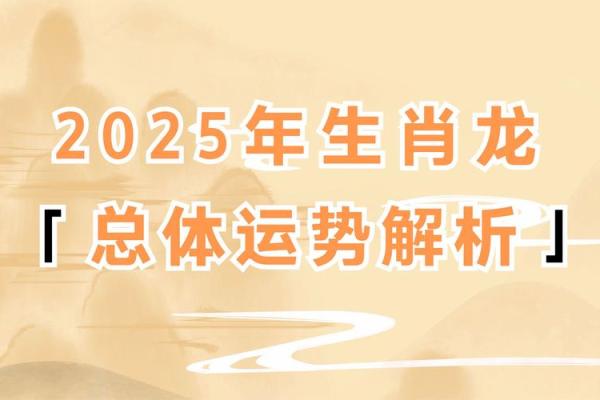 2025年生肖龙
「总体运势解析」